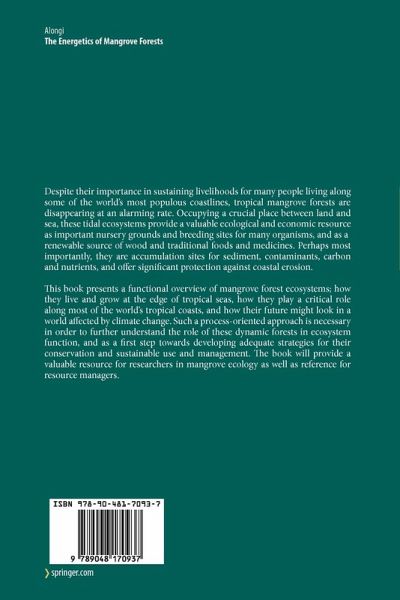 Alongi
The Energetics of Mangrove Forests

Despite their importance in sustaining livelihoods for many people living along some of the world's most populous coastlines, tropical mangrove forests are disappearing at an alarming rate. Occupying a crucial place between land and sea, these tidal ecosystems provide a valuable ecological and economic resource as important nursery grounds and breeding sites for many organisms, and as a renewable source of wood and traditional foods and medicines. Perhaps most importantly, they are accumulation sites for sediment, contaminants, carbon and nutrients, and offer significant protection against coastal erosion.

This book presents a functional overview of mangrove forest ecosystems; how they live and grow at the edge of tropical seas, how they play a critical role along most of the world's tropical coasts, and how their future might look in a world affected by climate change. Such a process-oriented approach is necessary in order to further understand the role of these dynamic forests in ecosystem function, and as a first step towards developing adequate strategies for their conservation and sustainable use and management. The book will provide a valuable resource for researchers in mangrove ecology as well as reference for resource managers.

ISBN 978-90-481-7093-7

9 789048 170937

springer.com